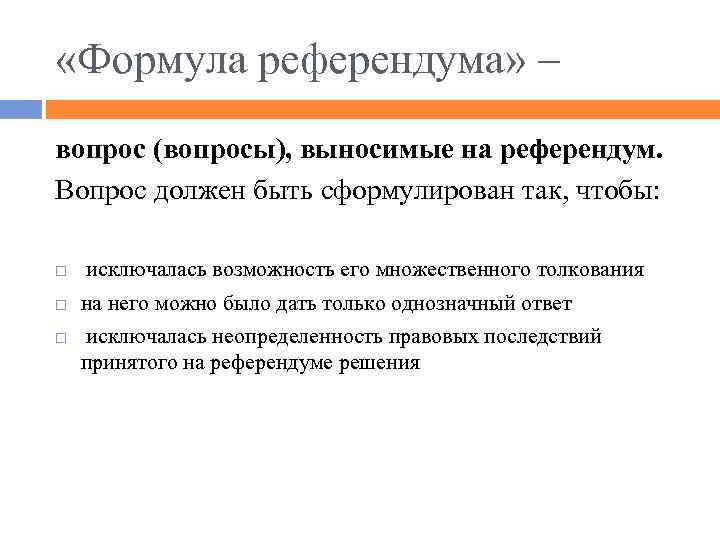 «Формула референдума» –

вопрос (вопросы), выносимые на референдум.

Вопрос должен быть сформулирован так, чтобы:

□ исключалась возможность его множественного толкования

□ на него можно было дать только однозначный ответ

□ исключалась неопределенность правовых последствий принятого на референдуме решения